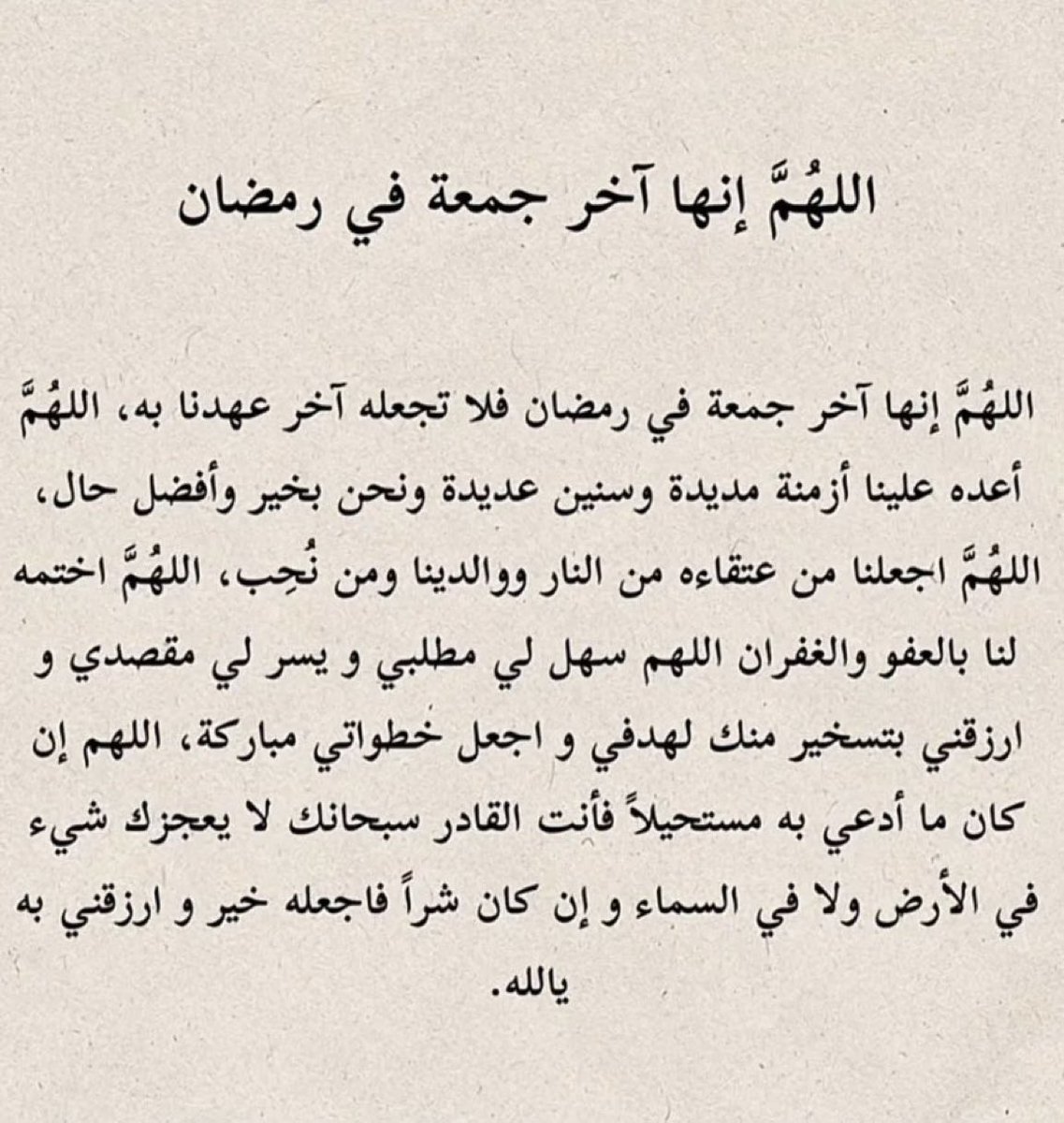 اللهُمَّ إنها آخر جمعة في رمضان

اللهُمَّ إنها آخر جمعة في رمضان فلا تجعله آخر عهدنا به، اللهُمَّ أعده علينا أزمنة مديدة وسنين عديدة ونحن بخير وأفضل حال، اللهُمَّ اجعلنا من عتقاءه من النار ووالدينا ومن نُحِب، اللهُمَّ اختمه لنا بالعفو والغفران اللهم سهل لي مطلبي و يسر لي مقصدي و ارزقني بتسخير منك لهدفي و اجعل خطواتي مباركة، اللهم إن كان ما أدعي به مستحيلاً فأنت القادر سبحانك لا يعجزك شيء في الأرض ولا في السماء و إن كان شراً فاجعله خير و ارزقني به يالله.